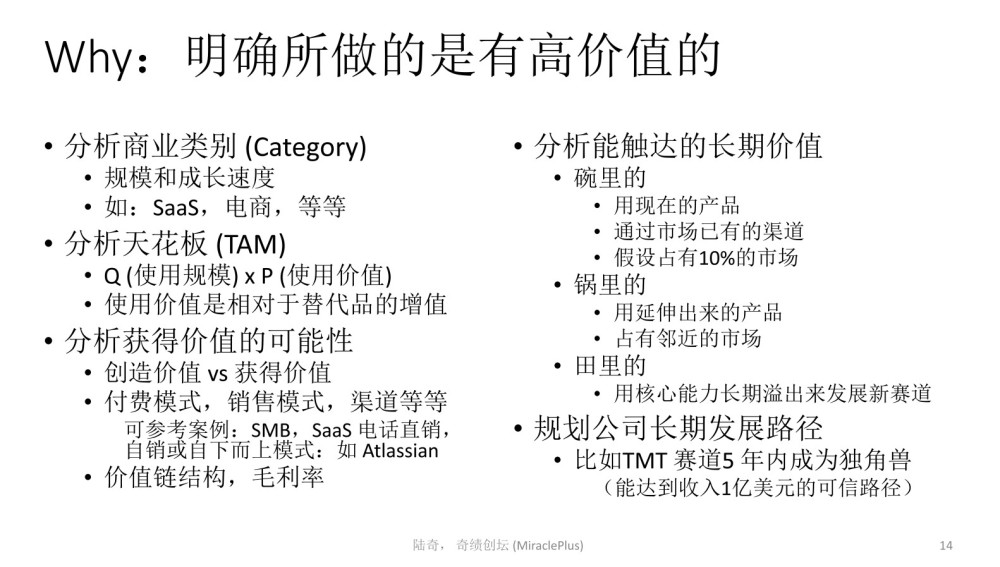 Why：明确所做的是有高价值的

• 分析商业类别 (Category)
  • 规模和成长速度
  • 如：SaaS，电商，等等
• 分析天花板 (TAM)
  • Q (使用规模) x P (使用价值)
  • 使用价值是相对于替代品的增值
• 分析获得价值的可能性
  • 创造价值 vs 获得价值
  • 付费模式，销售模式，渠道等等
    可参考案例：SMB，SaaS 电话直销，自销或自下而上模式：如 Atlassian
  • 价值链结构，毛利率

• 分析能触达的长期价值
  • 碗里的
    • 用现在的产品
    • 通过市场已有的渠道
    • 假设占有10%的市场
  • 锅里的
    • 用延伸出来的产品
    • 占有邻近的市场
  • 田里的
    • 用核心能力长期溢出来发展新赛道
• 规划公司长期发展路径
  • 比如TMT 赛道5 年内成为独角兽
    （能达到收入1亿美元的可信路径）

陆奇， 奇绩创坛 (MiraclePlus)

14